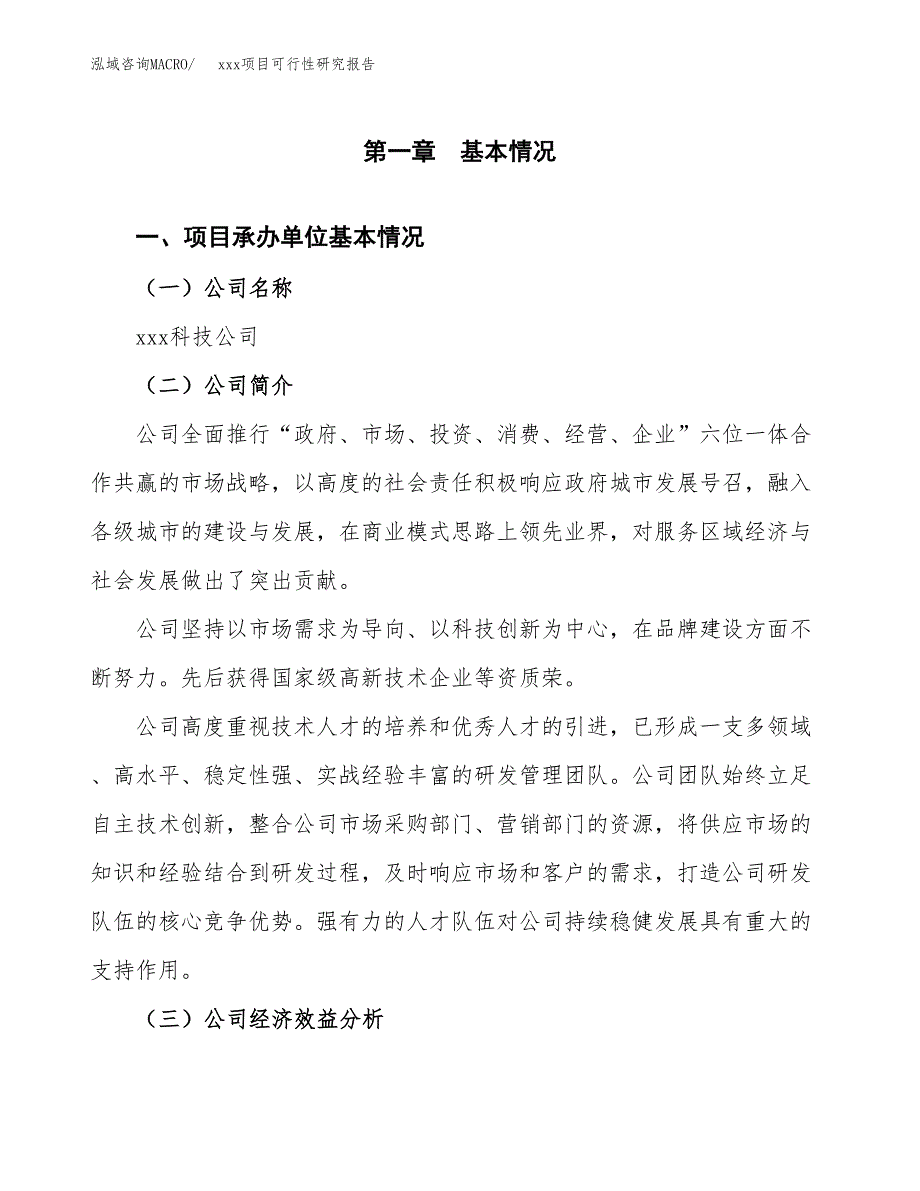 泓域咨询MACRO/　　xxx项目可行性研究报告

第一章　基本情况

一、项目承办单位基本情况

（一）公司名称

xxx科技公司

（二）公司简介

公司全面推行“政府、市场、投资、消费、经营、企业”六位一体合作共赢的市场战略，以高度的社会责任积极响应政府城市发展号召，融入各级城市的建设与发展，在商业模式思路上领先业界，对服务区域经济与社会发展做出了突出贡献。

公司坚持以市场需求为导向、以科技创新为中心，在品牌建设方面不断努力。先后获得国家级高新技术企业等资质荣。

公司高度重视技术人才的培养和优秀人才的引进，已形成一支多领域、高水平、稳定性强、实战经验丰富的研发管理团队。公司团队始终立足自主技术创新，整合公司市场采购部门、营销部门的资源，将供应市场的知识和经验结合到研发过程，及时响应市场和客户的需求，打造公司研发队伍的核心竞争优势。强有力的人才队伍对公司持续稳健发展具有重大的支持作用。

（三）公司经济效益分析